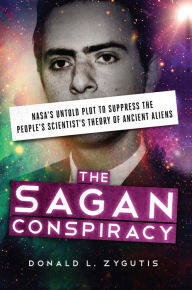 NASA'S UNTOLD PLOT TO SUPPRESS THE PEOPLE'S SCIENTIST'S THEORY OF ANCIENT ALIENS

THE SAGAN CONSPIRACY

DONALD L. ZYGUTIS